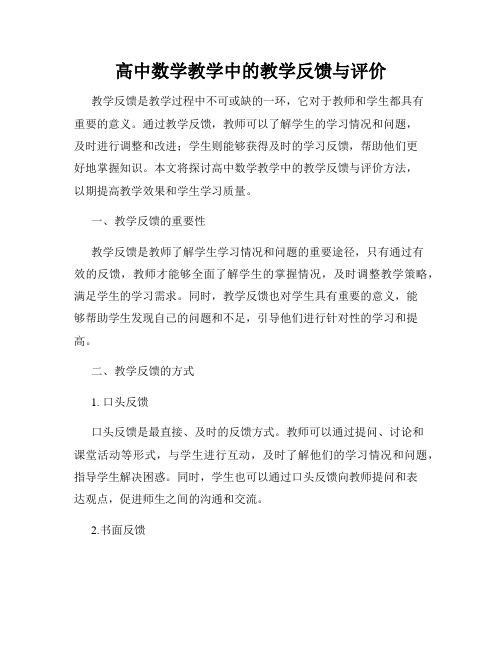 高中数学教学中的教学反馈与评价

教学反馈是教学过程中不可或缺的一环，它对于教师和学生都具有重要的意义。通过教学反馈，教师可以了解学生的学习情况和问题，及时进行调整和改进；学生则能够获得及时的学习反馈，帮助他们更好地掌握知识。本文将探讨高中数学教学中的教学反馈与评价方法，以期提高教学效果和学生学习质量。

一、教学反馈的重要性

教学反馈是教师了解学生学习情况和问题的重要途径，只有通过有效的反馈，教师才能够全面了解学生的掌握情况，及时调整教学策略，满足学生的学习需求。同时，教学反馈也对学生具有重要的意义，能够帮助学生发现自己的问题和不足，引导他们进行针对性的学习和提高。

二、教学反馈的方式

1. 口头反馈

口头反馈是最直接、及时的反馈方式。教师可以通过提问、讨论和课堂活动等形式，与学生进行互动，及时了解他们的学习情况和问题，指导学生解决困惑。同时，学生也可以通过口头反馈向教师提问和表达观点，促进师生之间的沟通和交流。

2.书面反馈